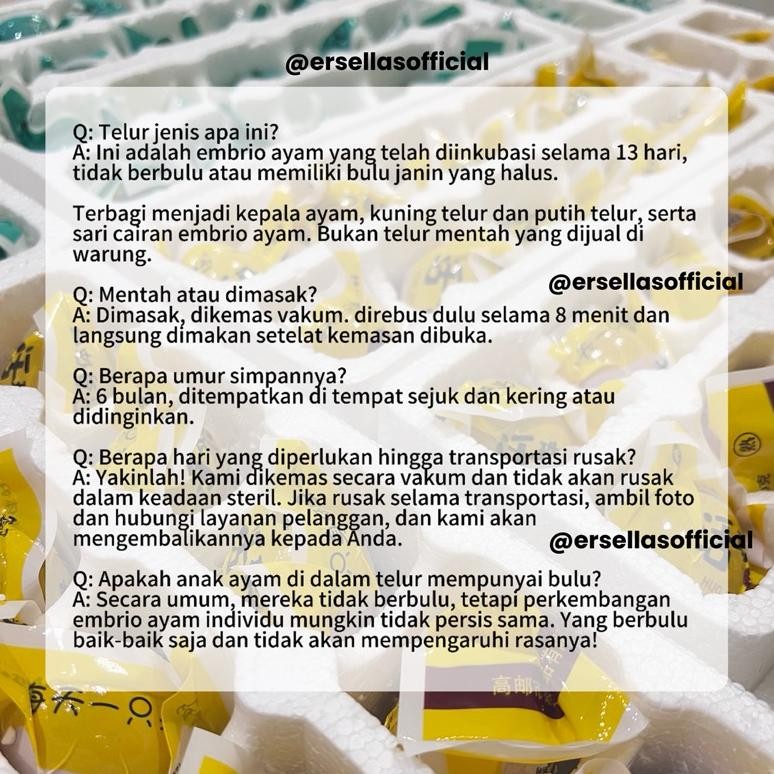 @ersellasofficial

Q: Telur jenis apa ini?
A: Ini adalah embrio ayam yang telah diinkubasi selama 13 hari, tidak berbulu atau memiliki bulu janin yang halus.

Terbagi menjadi kepala ayam, kuning telur dan putih telur, serta sari cairan embrio ayam. Bukan telur mentah yang dijual di warung.

@ersellasofficial

Q: Mentah atau dimasak?
A: Dimasak, dikemas vakum. direbus dulu selama 8 menit dan langsung dimakan setelat kemasan dibuka.

Q: Berapa umur simpannya?
A: 6 bulan, ditempatkan di tempat sejuk dan kering atau didinginkan.

Q: Berapa hari yang diperlukan hingga transportasi rusak?
A: Yakinlah! Kami dikemas secara vakum dan tidak akan rusak dalam keadaan steril. Jika rusak selama transportasi, ambil foto dan hubungi layanan pelanggan, dan kami akan mengembalikannya kepada Anda.

@ersellasofficial

Q: Apakah anak ayam di dalam telur mempunyai bulu?
A: Secara umum, mereka tidak berbulu, tetapi perkembangan embrio ayam individu mungkin tidak persis sama. Yang berbulu baik-baik saja dan tidak akan mempengaruhi rasanya!

每天一只

高邮